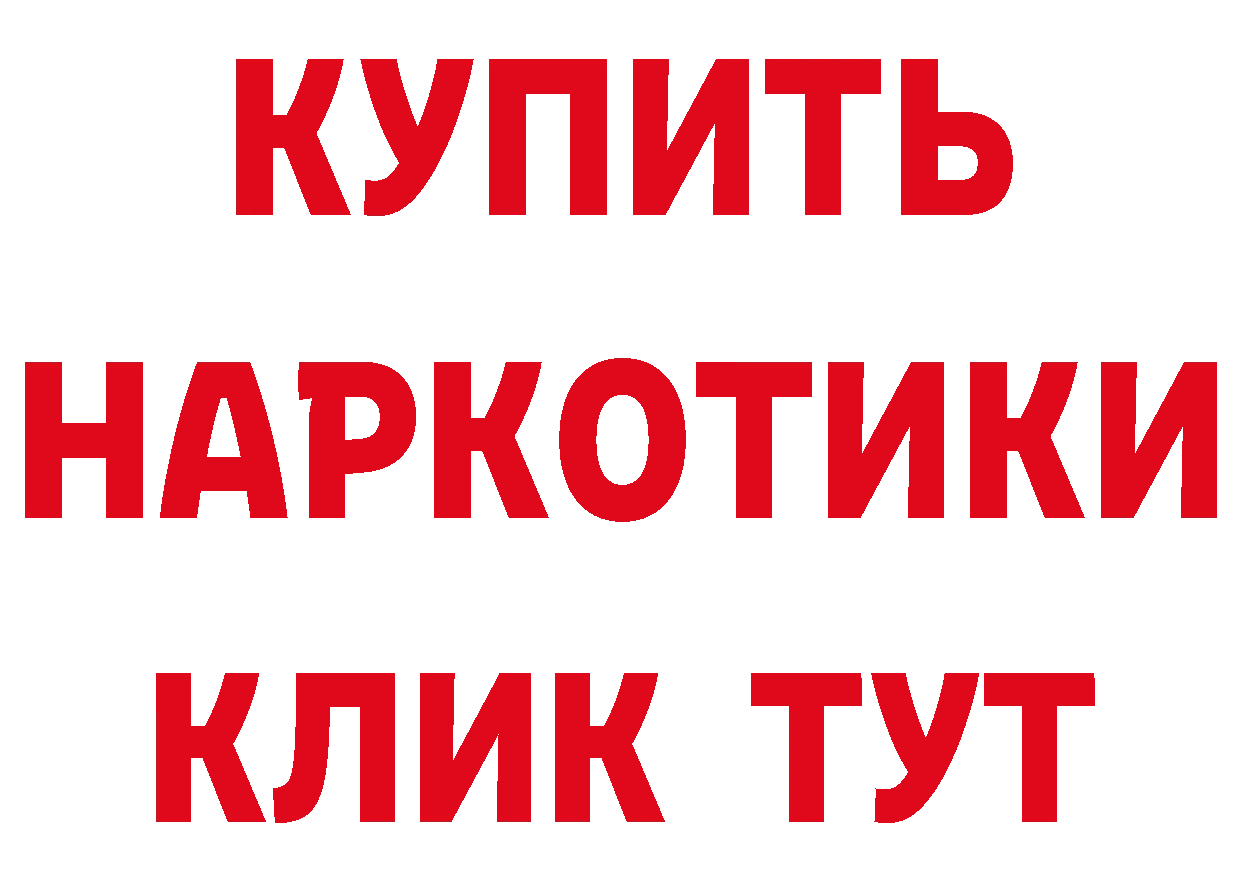 КУПИТЬ
НАРКОТИКИ
КЛИК ТУТ